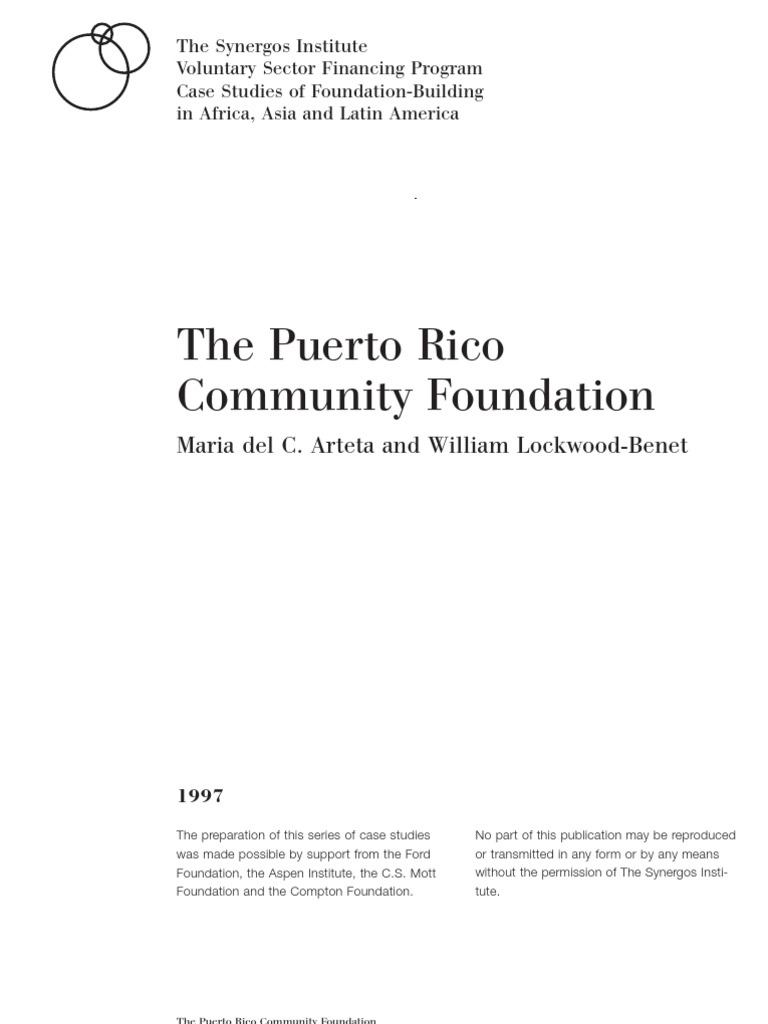 The Synergos Institute
Voluntary Sector Financing Program
Case Studies of Foundation-Building
in Africa, Asia and Latin America

The Puerto Rico Community Foundation

Maria del C. Arteta and William Lockwood-Benet

1997

The preparation of this series of case studies was made possible by support from the Ford Foundation, the Aspen Institute, the C.S. Mott Foundation and the Compton Foundation.

No part of this publication may be reproduced or transmitted in any form or by any means without the permission of The Synergos Institute.

The Puerto Rico Community Foundation